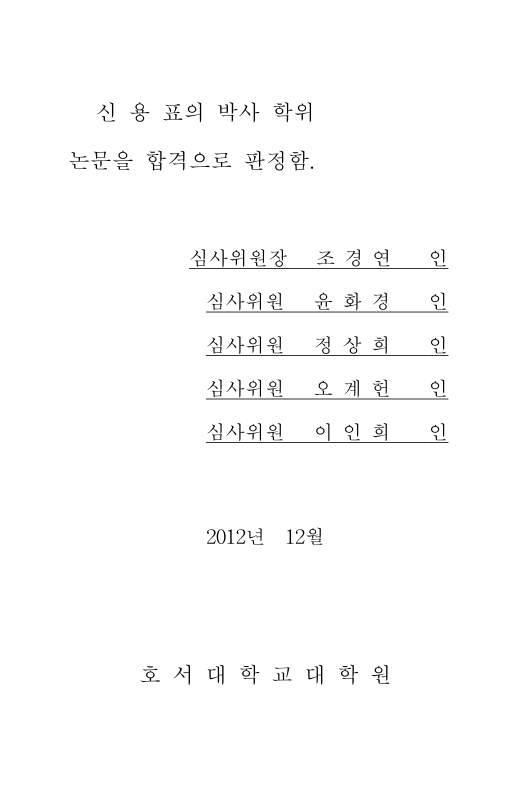 신 용 표의 박사 학위
논문을 합격으로 판정함.

심사위원장 조 경 연 인
심사위원 윤 화 경 인
심사위원 정 상 희 인
심사위원 오 계 헌 인
심사위원 이 인 희 인

2012년 12월

호 서 대 학 교 대 학 원